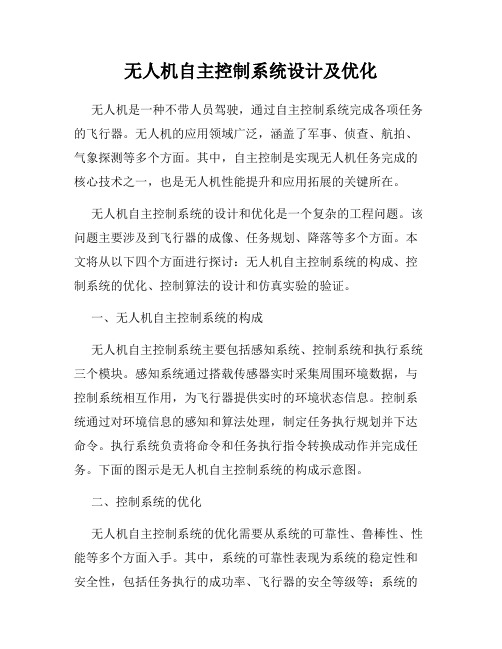 无人机自主控制系统设计及优化

无人机是一种不带人员驾驶，通过自主控制系统完成各项任务的飞行器。无人机的应用领域广泛，涵盖了军事、侦查、航拍、气象探测等多个方面。其中，自主控制是实现无人机任务完成的核心技术之一，也是无人机性能提升和应用拓展的关键所在。

无人机自主控制系统的设计和优化是一个复杂的工程问题。该问题主要涉及到飞行器的成像、任务规划、降落等多个方面。本文将从以下四个方面进行探讨：无人机自主控制系统的构成、控制系统的优化、控制算法的设计和仿真实验的验证。

一、无人机自主控制系统的构成

无人机自主控制系统主要包括感知系统、控制系统和执行系统三个模块。感知系统通过搭载传感器实时采集周围环境数据，与控制系统相互作用，为飞行器提供实时的环境状态信息。控制系统通过对环境信息的感知和算法处理，制定任务执行规划并下达命令。执行系统负责将命令和任务执行指令转换成动作并完成任务。下面的图示是无人机自主控制系统的构成示意图。

二、控制系统的优化

无人机自主控制系统的优化需要从系统的可靠性、鲁棒性、性能等多个方面入手。其中，系统的可靠性表现为系统的稳定性和安全性，包括任务执行的成功率、飞行器的安全等级等；系统的